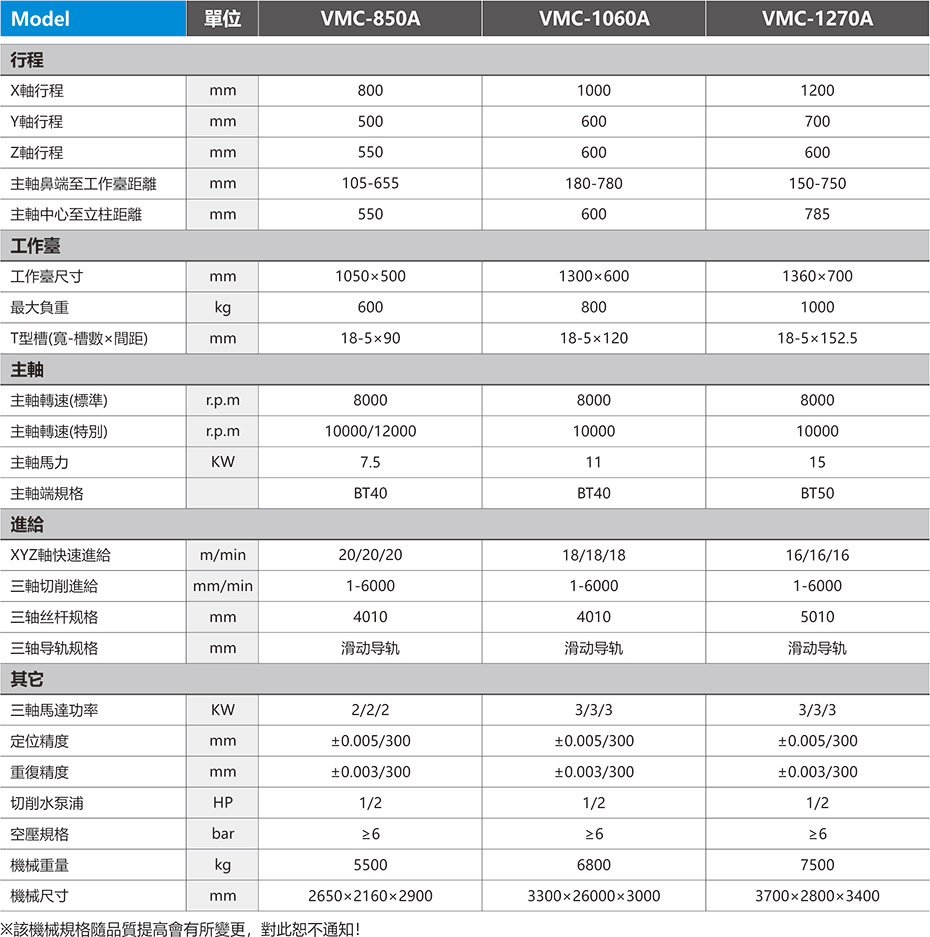 | Model | 單位 | VMC-850A | VMC-1060A | VMC-1270A |
|---|---|---|---|---|
| 行程 | | | | |
| X軸行程 | mm | 800 | 1000 | 1200 |
| Y軸行程 | mm | 500 | 600 | 700 |
| Z軸行程 | mm | 550 | 600 | 600 |
| 主軸鼻端至工作臺距離 | mm | 105-655 | 180-780 | 150-750 |
| 主軸中心至立柱距離 | mm | 550 | 600 | 785 |
| 工作臺 | | | | |
| 工作臺尺寸 | mm | 1050×500 | 1300×600 | 1360×700 |
| 最大負重 | kg | 600 | 800 | 1000 |
| T型槽(寬-槽數×間距) | mm | 18-5×90 | 18-5×120 | 18-5×152.5 |
| 主軸 | | | | |
| 主軸轉速(標準) | r.p.m | 8000 | 8000 | 8000 |
| 主軸轉速(特別) | r.p.m | 10000/12000 | 10000 | 10000 |
| 主軸馬力 | KW | 7.5 | 11 | 15 |
| 主軸端規格 | | BT40 | BT40 | BT50 |
| 進給 | | | | |
| XYZ軸快速進給 | m/min | 20/20/20 | 18/18/18 | 16/16/16 |
| 三軸切削進給 | mm/min | 1-6000 | 1-6000 | 1-6000 |
| 三轴丝杆规格 | mm | 4010 | 4010 | 5010 |
| 三轴导轨规格 | mm | 滑动导轨 | 滑动导轨 | 滑动导轨 |
| 其它 | | | | |
| 三軸馬達功率 | KW | 2/2/2 | 3/3/3 | 3/3/3 |
| 定位精度 | mm | ±0.005/300 | ±0.005/300 | ±0.005/300 |
| 重復精度 | mm | ±0.003/300 | ±0.003/300 | ±0.003/300 |
| 切削水泵浦 | HP | 1/2 | 1/2 | 1/2 |
| 空壓規格 | bar | ≥6 | ≥6 | ≥6 |
| 機械重量 | kg | 5500 | 6800 | 7500 |
| 機械尺寸 | mm | 2650×2160×2900 | 3300×26000×3000 | 3700×2800×3400 |

※該機械規格隨品質提高會有所變更，對此恕不通知!